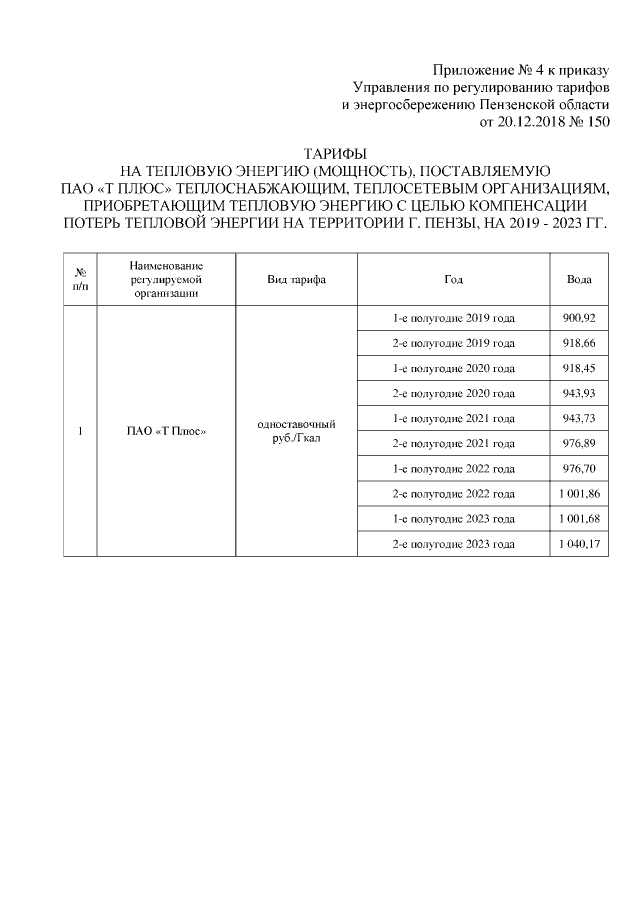 Приложение № 4 к приказу
Управления по регулированию тарифов
и энергосбережению Пензенской области
от 20.12.2018 № 150

ТАРИФЫ
НА ТЕПЛОВУЮ ЭНЕРГИЮ (МОЩНОСТЬ), ПОСТАВЛЯЕМУЮ
ПАО «Т ПЛЮС» ТЕПЛОСНАБЖАЮЩИМ, ТЕПЛОСЕТЕВЫМ ОРГАНИЗАЦИЯМ,
ПРИОБРЕТАЮЩИМ ТЕПЛОВУЮ ЭНЕРГИЮ С ЦЕЛЬЮ КОМПЕНСАЦИИ
ПОТЕРЬ ТЕПЛОВОЙ ЭНЕРГИИ НА ТЕРРИТОРИИ Г. ПЕНЗЫ, НА 2019 - 2023 ГГ.

| № п/п | Наименование регулируемой организации | Вид тарифа | Год | Вода |
|---|---|---|---|---|
| 1 | ПАО «Т Плюс» | одноставочный руб./Гкал | 1-е полугодие 2019 года | 900,92 |
| | | | 2-е полугодие 2019 года | 918,66 |
| | | | 1-е полугодие 2020 года | 918,45 |
| | | | 2-е полугодие 2020 года | 943,93 |
| | | | 1-е полугодие 2021 года | 943,73 |
| | | | 2-е полугодие 2021 года | 976,89 |
| | | | 1-е полугодие 2022 года | 976,70 |
| | | | 2-е полугодие 2022 года | 1 001,86 |
| | | | 1-е полугодие 2023 года | 1 001,68 |
| | | | 2-е полугодие 2023 года | 1 040,17 |